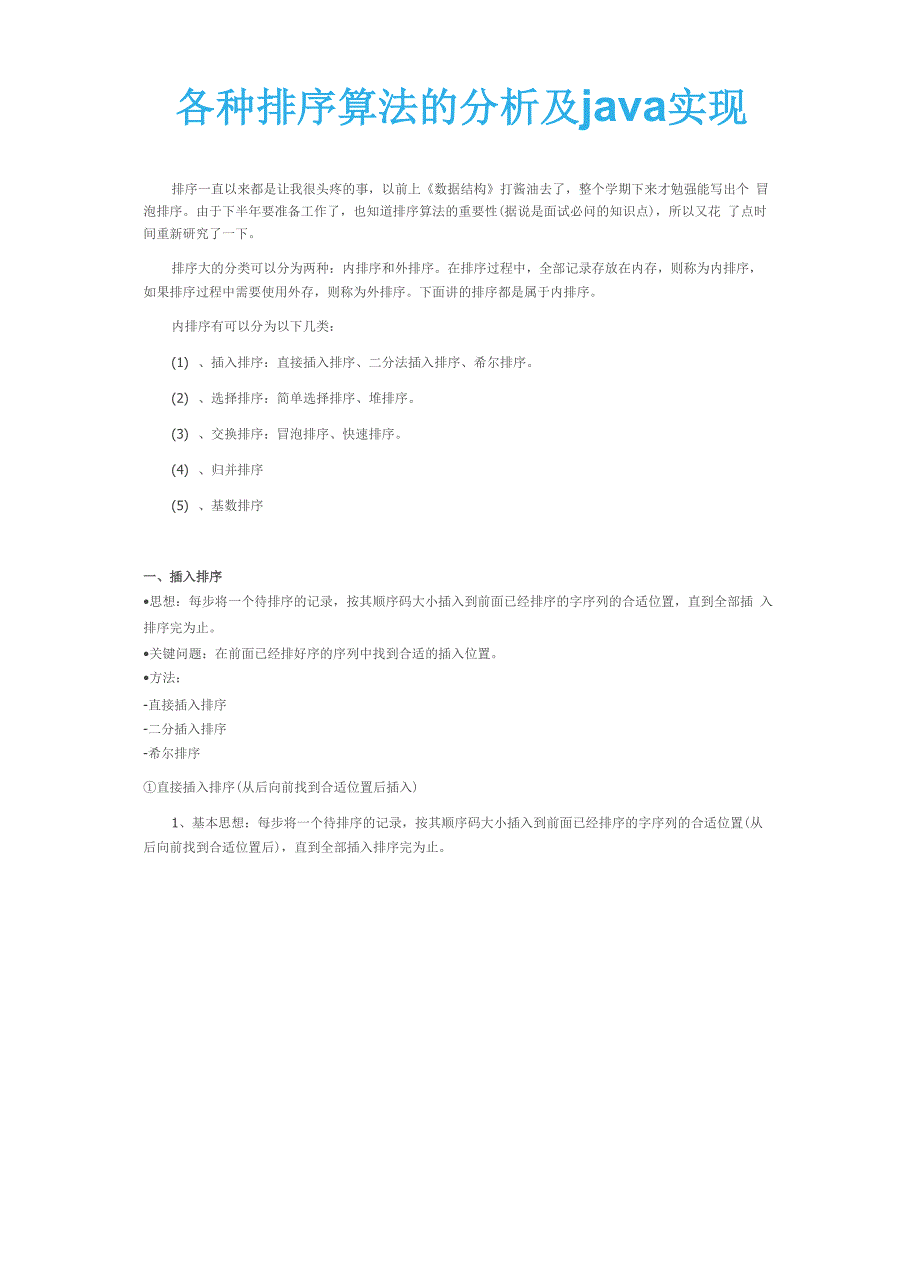 各种排序算法的分析及java实现

排序一直以来都是让我很头疼的事，以前上《数据结构》打酱油去了，整个学期下来才勉强能写出个 冒泡排序。由于下半年要准备工作了，也知道排序算法的重要性(据说是面试必问的知识点)，所以又花 了点时间重新研究了一下。

排序大的分类可以分为两种：内排序和外排序。在排序过程中，全部记录存放在内存，则称为内排序，如果排序过程中需要使用外存，则称为外排序。下面讲的排序都是属于内排序。

内排序有可以分为以下几类：

(1) 、插入排序：直接插入排序、二分法插入排序、希尔排序。

(2) 、选择排序：简单选择排序、堆排序。

(3) 、交换排序：冒泡排序、快速排序。

(4) 、归并排序

(5) 、基数排序

一、插入排序
•思想：每步将一个待排序的记录，按其顺序码大小插入到前面已经排序的字序列的合适位置，直到全部插 入排序完为止。
•关键问题：在前面已经排好序的序列中找到合适的插入位置。
•方法：
-直接插入排序
-二分插入排序
-希尔排序

①直接插入排序(从后向前找到合适位置后插入)

1、基本思想：每步将一个待排序的记录，按其顺序码大小插入到前面已经排序的字序列的合适位置(从后向前找到合适位置后)，直到全部插入排序完为止。